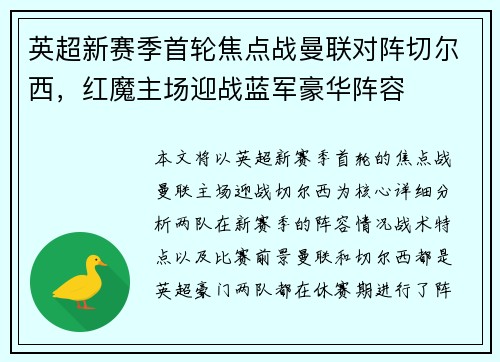 英超新赛季首轮焦点战曼联对阵切尔西，红魔主场迎战蓝军豪华阵容

本文将以英超新赛季首轮的焦点战曼联主场迎战切尔西为核心详细分析两队在新赛季的阵容情况战术特点以及比赛前景曼联和切尔西都是英超豪门两队都在休赛期进行了阵